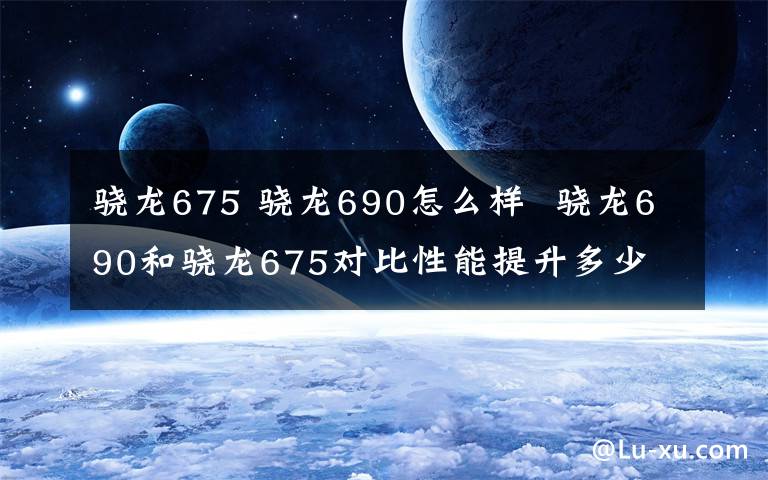 骁龙675 骁龙690怎么样 骁龙690和骁龙675对比性能提升多少

@Lu-xu.com